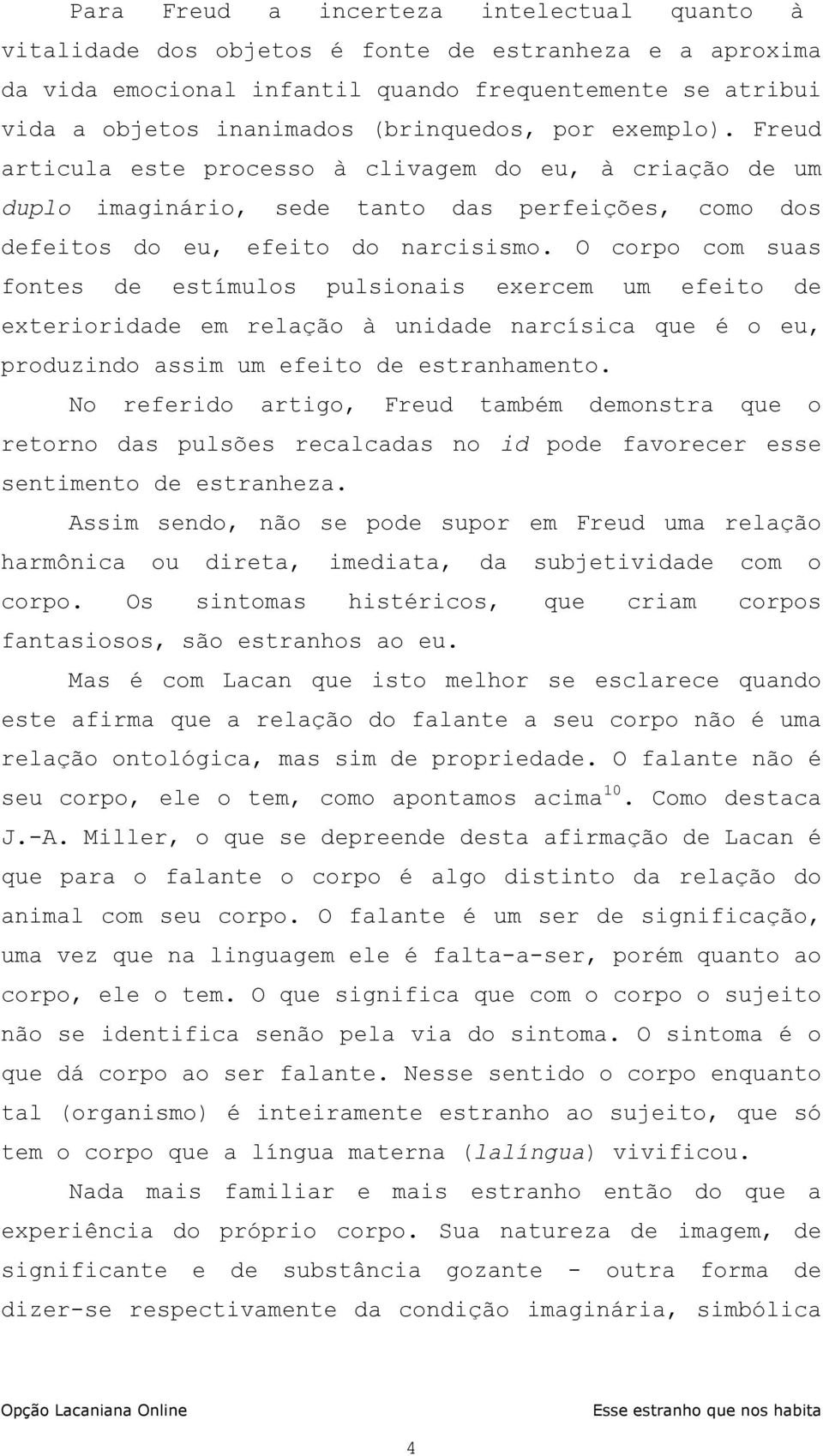 Para Freud a incerteza intelectual quanto à vitalidade dos objetos é fonte de estranheza e a aproxima da vida emocional infantil quando frequentemente se atribui vida a objetos inanimados (brinquedos, por exemplo). Freud articula este processo à clivagem do eu, à criação de um duplo imaginário, sede tanto das perfeições, como dos defeitos do eu, efeito do narcisismo. O corpo com suas fontes de estímulos pulsionais exercem um efeito de exterioridade em relação à unidade narcísica que é o eu, produzindo assim um efeito de estranhamento.

No referido artigo, Freud também demonstra que o retorno das pulsões recalcadas no id pode favorecer esse sentimento de estranheza.

Assim sendo, não se pode supor em Freud uma relação harmônica ou direta, imediata, da subjetividade com o corpo. Os sintomas histéricos, que criam corpos fantasiosos, são estranhos ao eu.

Mas é com Lacan que isto melhor se esclarece quando este afirma que a relação do falante a seu corpo não é uma relação ontológica, mas sim de propriedade. O falante não é seu corpo, ele o tem, como apontamos acima$^{10}$. Como destaca J.-A. Miller, o que se depreende desta afirmação de Lacan é que para o falante o corpo é algo distinto da relação do animal com seu corpo. O falante é um ser de significação, uma vez que na linguagem ele é falta-a-ser, porém quanto ao corpo, ele o tem. O que significa que com o corpo o sujeito não se identifica senão pela via do sintoma. O sintoma é o que dá corpo ao ser falante. Nesse sentido o corpo enquanto tal (organismo) é inteiramente estranho ao sujeito, que só tem o corpo que a língua materna (lalíngua) vivificou.

Nada mais familiar e mais estranho então do que a experiência do próprio corpo. Sua natureza de imagem, de significante e de substância gozante - outra forma de dizer-se respectivamente da condição imaginária, simbólica

Opção Lacaniana Online Esse estranho que nos habita

4